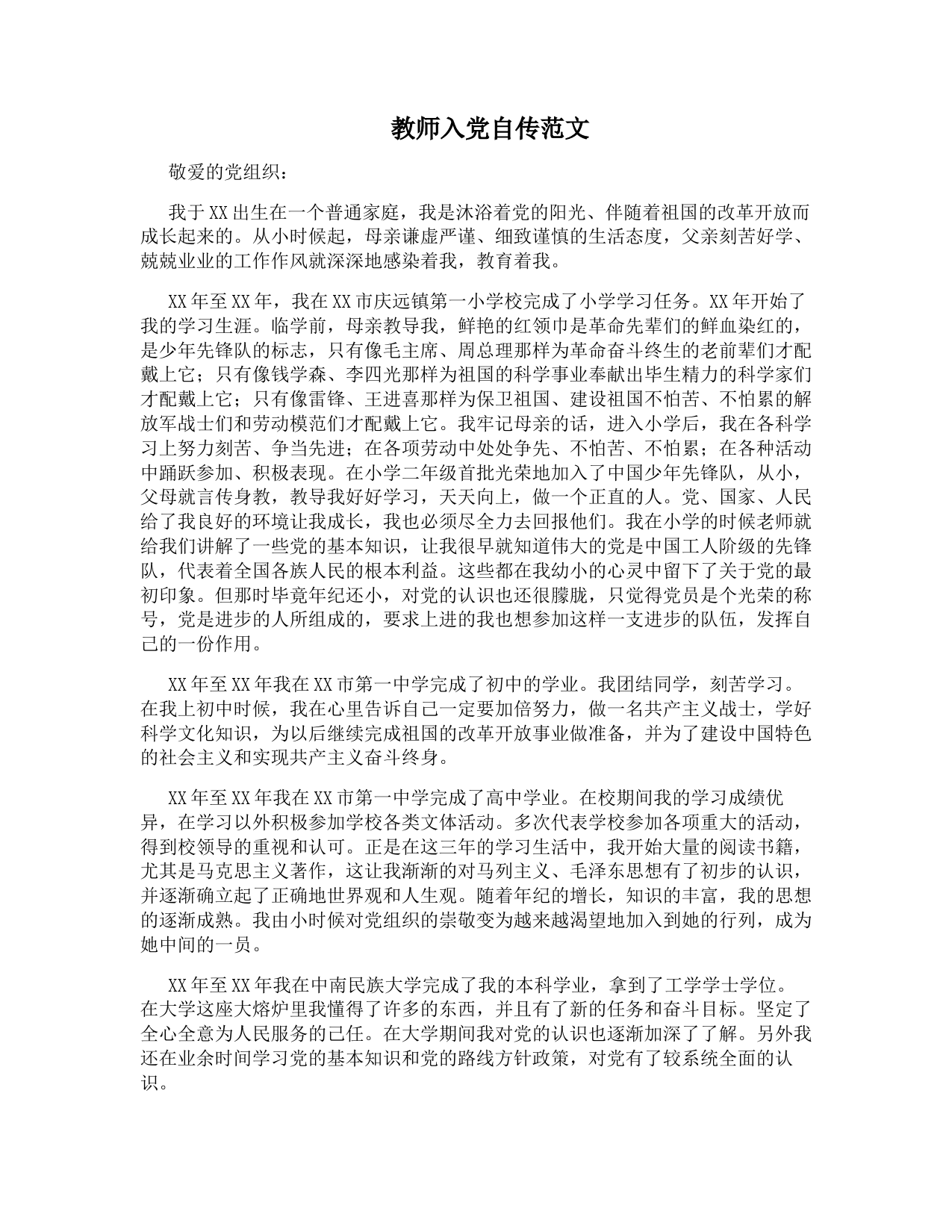 教师入党自传范文

敬爱的党组织：

我于XX出生在一个普通家庭，我是沐浴着党的阳光、伴随着祖国的改革开放而成长起来的。从小时候起，母亲谦虚严谨、细致谨慎的生活态度，父亲刻苦好学、兢兢业业的工作作风就深深地感染着我，教育着我。

XX年至XX年，我在XX市庆远镇第一小学校完成了小学学习任务。XX年开始了我的学习生涯。临学前，母亲教导我，鲜艳的红领巾是革命先辈们的鲜血染红的，是少年先锋队的标志，只有像毛主席、周总理那样为革命奋斗终生的老前辈们才配戴上它；只有像钱学森、李四光那样为祖国的科学事业奉献出毕生精力的科学家们才配戴上它；只有像雷锋、王进喜那样为保卫祖国、建设祖国不怕苦、不怕累的解放军战士们和劳动模范们才配戴上它。我牢记母亲的话，进入小学后，我在各科学习上努力刻苦、争当先进；在各项劳动中处处争先、不怕苦、不怕累；在各种活动中踊跃参加、积极表现。在小学二年级首批光荣地加入了中国少年先锋队，从小，父母就言传身教，教导我好好学习，天天向上，做一个正直的人。党、国家、人民给了我良好的环境让我成长，我也必须尽全力去回报他们。我在小学的时候老师就给我们讲解了一些党的基本知识，让我很早就知道伟大的党是中国工人阶级的先锋队，代表着全国各族人民的根本利益。这些都在我幼小的心灵中留下了关于党的最初印象。但那时毕竟年纪还小，对党的认识也还很朦胧，只觉得党员是个光荣的称号，党是进步的人所组成的，要求上进的我也想参加这样一支进步的队伍，发挥自己的一份作用。

XX年至XX年我在XX市第一中学完成了初中的学业。我团结同学，刻苦学习。在我上初中时候，我在心里告诉自己一定要加倍努力，做一名共产主义战士，学好科学文化知识，为以后继续完成祖国的改革开放事业做准备，并为了建设中国特色的社会主义和实现共产主义奋斗终身。

XX年至XX年我在XX市第一中学完成了高中学业。在校期间我的学习成绩优异，在学习以外积极参加学校各类文体活动。多次代表学校参加各项重大的活动，得到校领导的重视和认可。正是在这三年的学习生活中，我开始大量的阅读书籍，尤其是马克思主义著作，这让我渐渐的对马列主义、毛泽东思想有了初步的认识，并逐渐确立起了正确地世界观和人生观。随着年纪的增长，知识的丰富，我的思想的逐渐成熟。我由小时候对党组织的崇敬变为越来越渴望地加入到她的行列，成为她中间的一员。

XX年至XX年我在中南民族大学完成了我的本科学业，拿到了工学学士学位。在大学这座大熔炉里我懂得了许多的东西，并且有了新的任务和奋斗目标。坚定了全心全意为人民服务的己任。在大学期间我对党的认识也逐渐加深了了解。另外我还在业余时间学习党的基本知识和党的路线方针政策，对党有了较系统全面的认识。